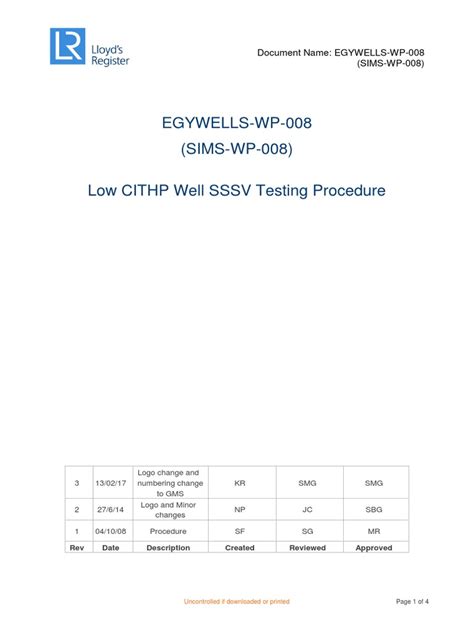 LR Lloyd's Register

Document Name: EGYWELLS-WP-008
(SIMS-WP-008)

EGYWELLS-WP-008
(SIMS-WP-008)

Low CITHP Well SSSV Testing Procedure

| 3 | 13/02/17 | Logo change and numbering change to GMS | KR | SMG | SMG |
|---|---|---|---|---|---|
| 2 | 27/6/14 | Logo and Minor changes | NP | JC | SBG |
| 1 | 04/10/08 | Procedure | SF | SG | MR |
| Rev | Date | Description | Created | Reviewed | Approved |

Uncontrolled if downloaded or printed

Page 1 of 4